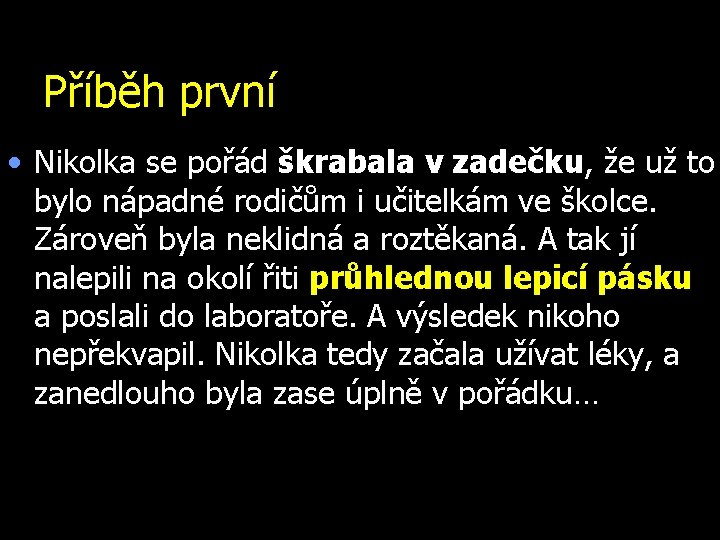 Příběh první

• Nikolka se pořád škrabala v zadečku, že už to bylo nápadné rodičům i učitelkám ve školce. Zároveň byla neklidná a roztěkaná. A tak jí nalepili na okolí řiti průhlednou lepicí pásku a poslali do laboratoře. A výsledek nikoho nepřekvapil. Nikolka tedy začala užívat léky, a zanedlouho byla zase úplně v pořádku…